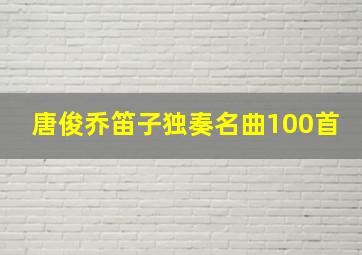 唐俊乔笛子独奏名曲100首